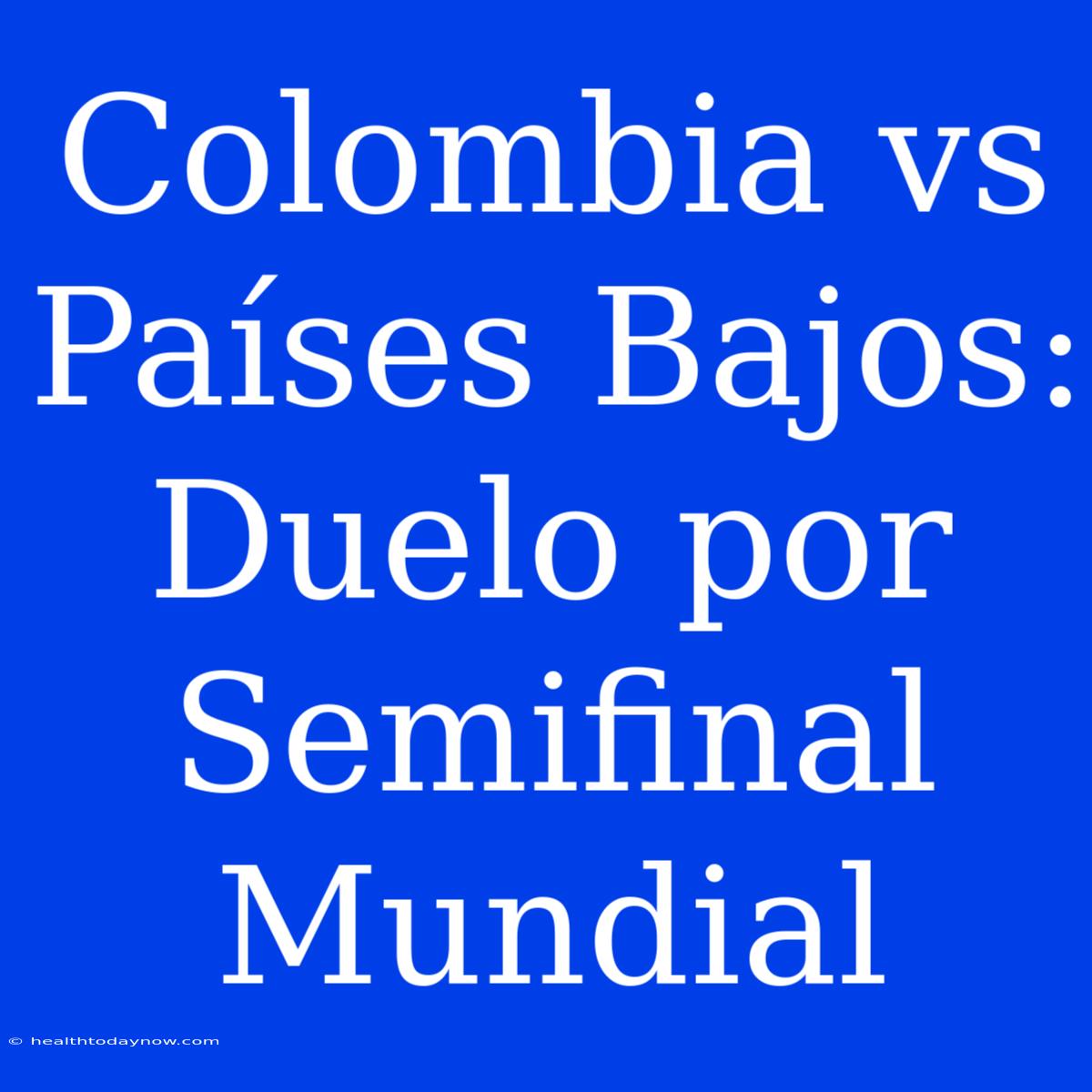 Colombia vs Países Bajos: Duelo por Semifinal Mundial

© healthtodaynow.com